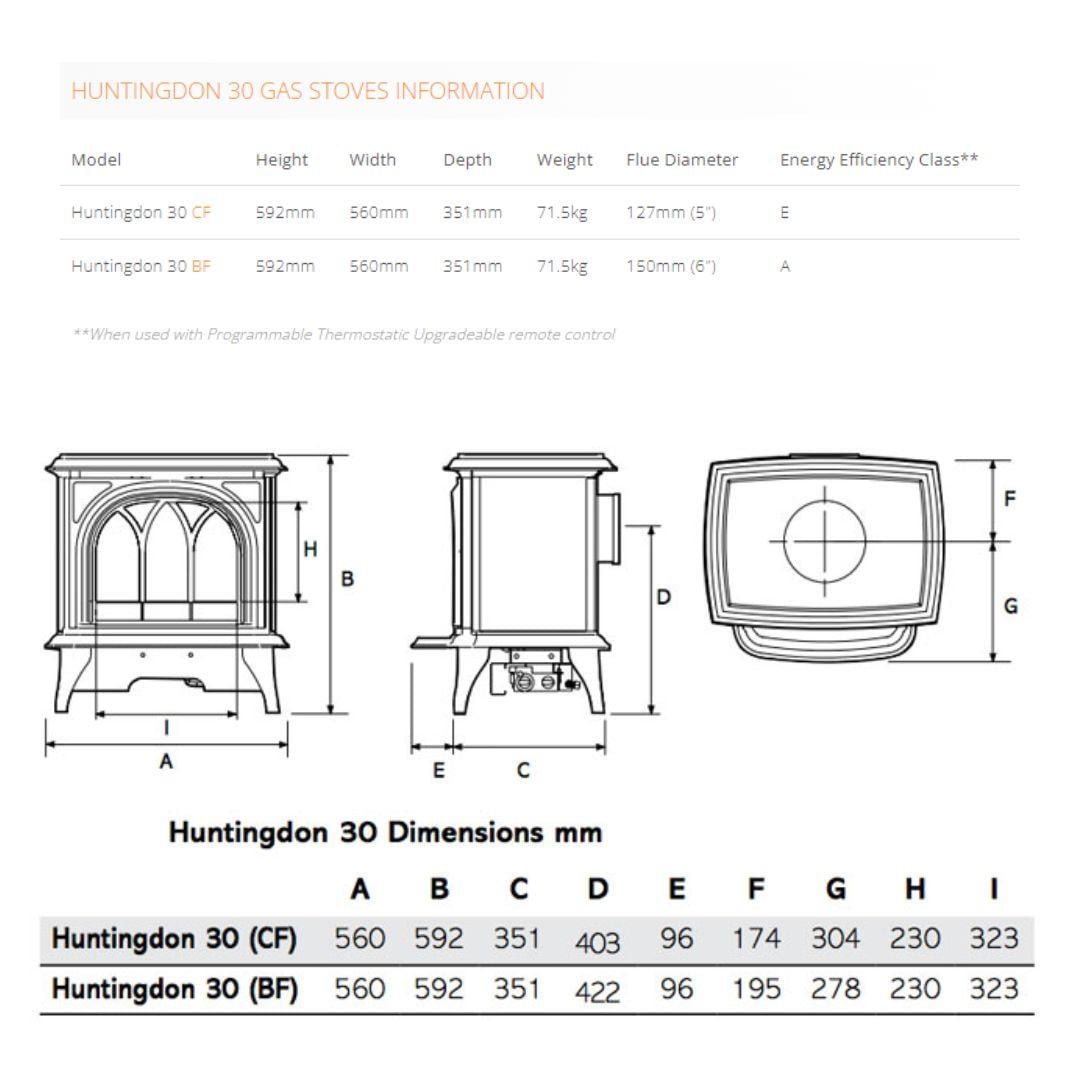 HUNTINGDON 30 GAS STOVES INFORMATION

| Model | Height | Width | Depth | Weight | Flue Diameter | Energy Efficiency Class** |
|---|---|---|---|---|---|---|
| Huntingdon 30 CF | 592mm | 560mm | 351mm | 71.5kg | 127mm (5") | E |
| Huntingdon 30 BF | 592mm | 560mm | 351mm | 71.5kg | 150mm (6") | A |

**When used with Programmable Thermostatic Upgradeable remote control

H
B
I
A
D
E
C
F
G

Huntingdon 30 Dimensions mm

| | A | B | C | D | E | F | G | H | I |
|---|---|---|---|---|---|---|---|---|---|
| Huntingdon 30 (CF) | 560 | 592 | 351 | 403 | 96 | 174 | 304 | 230 | 323 |
| Huntingdon 30 (BF) | 560 | 592 | 351 | 422 | 96 | 195 | 278 | 230 | 323 |